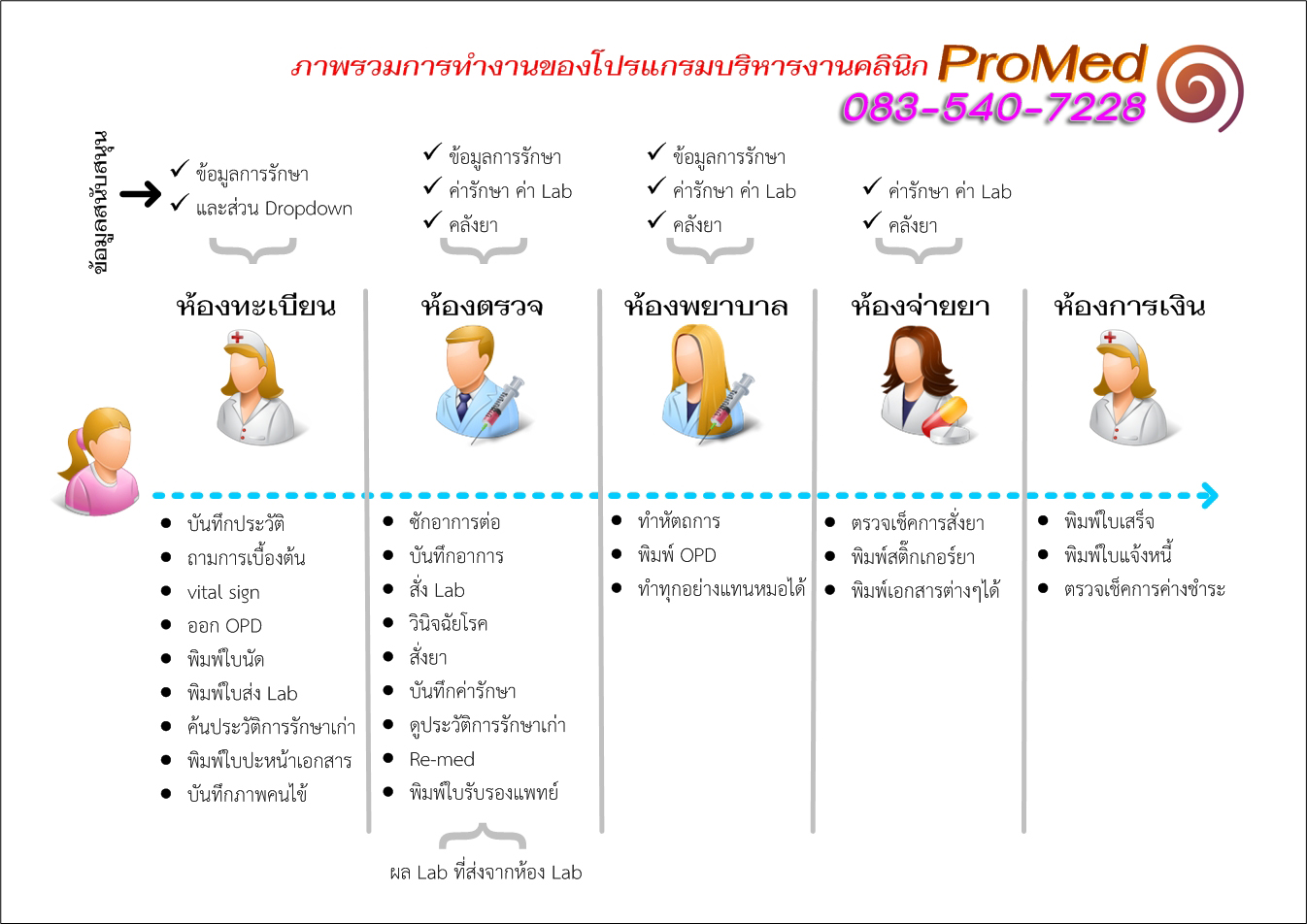 ภาพรวมการทำงานของโปรแกรมบริหารงานคลินิก ProMed
083-540-7228

ข้อมูลสนับสนุน

✓ ข้อมูลการรักษา
✓ และส่วน Dropdown

✓ ข้อมูลการรักษา
✓ ค่ารักษา ค่า Lab
✓ คลังยา

✓ ข้อมูลการรักษา
✓ ค่ารักษา ค่า Lab
✓ คลังยา

✓ ค่ารักษา ค่า Lab
✓ คลังยา

ห้องทะเบียน
- บันทึกประวัติ
- ถามการเบื้องต้น
- vital sign
- ออก OPD
- พิมพ์ใบนัด
- พิมพ์ใบส่ง Lab
- ค้นประวัติการรักษาเก่า
- พิมพ์ใบปะหน้าเอกสาร
- บันทึกภาพคนไข้

ห้องตรวจ
- ซักอาการต่อ
- บันทึกอาการ
- สั่ง Lab
- วินิจฉัยโรค
- สั่งยา
- บันทึกค่ารักษา
- ดูประวัติการรักษาเก่า
- Re-med
- พิมพ์ใบรับรองแพทย์

ผล Lab ที่ส่งจากห้อง Lab

ห้องพยาบาล
- ทำหัตถการ
- พิมพ์ OPD
- ทำทุกอย่างแทนหมอได้

ห้องจ่ายยา
- ตรวจเช็คการสั่งยา
- พิมพ์สติ๊กเกอร์ยา
- พิมพ์เอกสารต่างๆได้

ห้องการเงิน
- พิมพ์ใบเสร็จ
- พิมพ์ใบแจ้งหนี้
- ตรวจเช็คการค่างชำระ